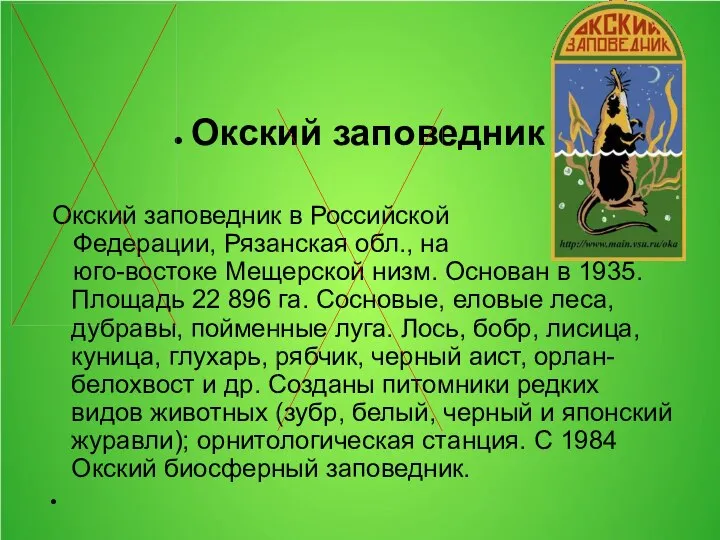 ОКСКИЙ ЗАПОВЕДНИК

http://www.main.vsu.ru/oka

Окский заповедник

Окский заповедник в Российской Федерации, Рязанская обл., на юго-востоке Мещерской низм. Основан в 1935. Площадь 22 896 га. Сосновые, еловые леса, дубравы, пойменные луга. Лось, бобр, лисица, куница, глухарь, рябчик, черный аист, орлан-белохвост и др. Созданы питомники редких видов животных (зубр, белый, черный и японский журавли); орнитологическая станция. С 1984 Окский биосферный заповедник.